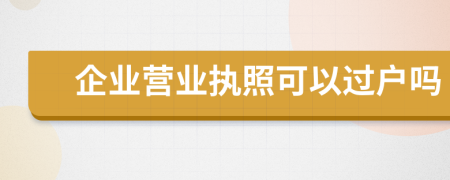 企业营业执照可以过户吗